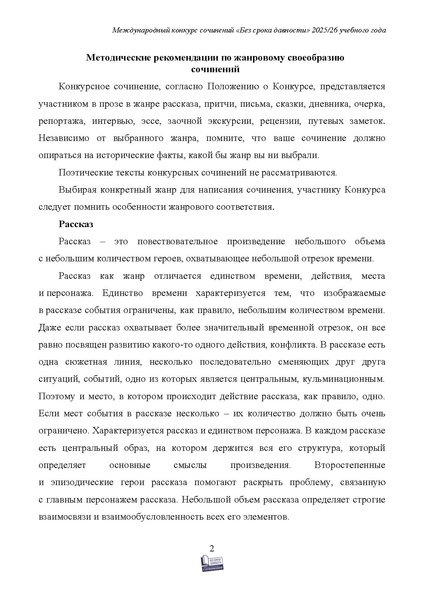 Международный конкурс сочинений «Без срока давности» 2025/26 учебного года

Методические рекомендации по жанровому своеобразию сочинений

Конкурсное сочинение, согласно Положению о Конкурсе, представляется участником в прозе в жанре рассказа, притчи, письма, сказки, дневника, очерка, репортажа, интервью, эссе, заочной экскурсии, рецензии, путевых заметок. Независимо от выбранного жанра, помните, что ваше сочинение должно опираться на исторические факты, какой бы жанр вы ни выбрали.

Поэтические тексты конкурсных сочинений не рассматриваются.

Выбирая конкретный жанр для написания сочинения, участнику Конкурса следует помнить особенности жанрового соответствия.

Рассказ

Рассказ – это повествовательное произведение небольшого объема с небольшим количеством героев, охватывающее небольшой отрезок времени.

Рассказ как жанр отличается единством времени, действия, места и персонажа. Единство времени характеризуется тем, что изображаемые в рассказе события ограничены, как правило, небольшим количеством времени. Даже если рассказ охватывает более значительный временной отрезок, он все равно посвящен развитию какого-то одного действия, конфликта. В рассказе есть одна сюжетная линия, несколько последовательно сменяющих друг друга ситуаций, событий, одно из которых является центральным, кульминационным. Поэтому и место, в котором происходит действие рассказа, как правило, одно. Если мест события в рассказе несколько – их количество должно быть очень ограничено. Характеризуется рассказ и единством персонажа. В каждом рассказе есть центральный образ, на котором держится вся его структура, который определяет основные смыслы произведения. Второстепенные и эпизодические герои рассказа помогают раскрыть проблему, связанную с главным персонажем рассказа. Небольшой объем рассказа определяет строгие взаимосвязи и взаимообусловленность всех его элементов.

2